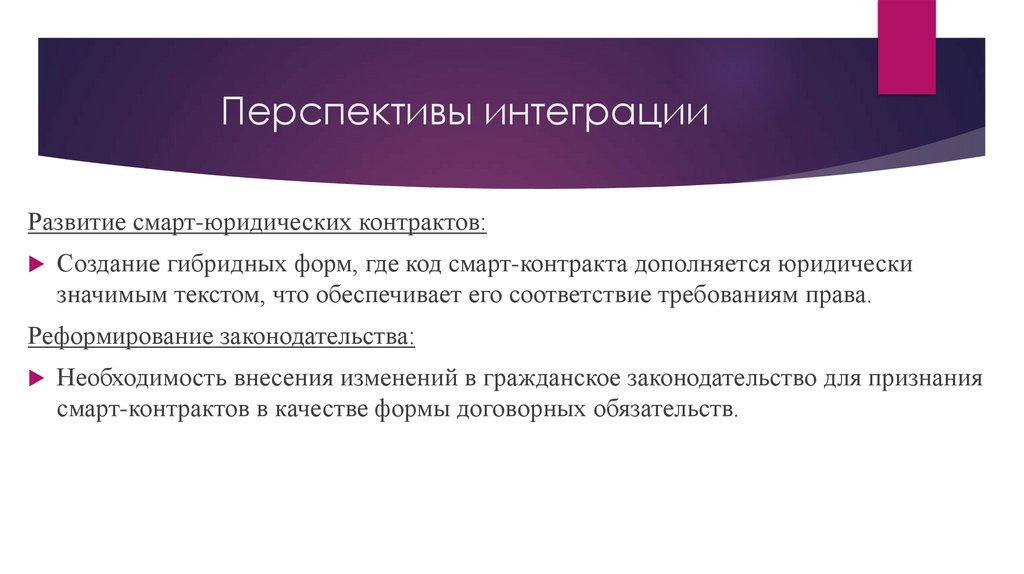 Перспективы интеграции

Развитие смарт-юридических контрактов:

Создание гибридных форм, где код смарт-контракта дополняется юридически значимым текстом, что обеспечивает его соответствие требованиям права.

Реформирование законодательства:

Необходимость внесения изменений в гражданское законодательство для признания смарт-контрактов в качестве формы договорных обязательств.